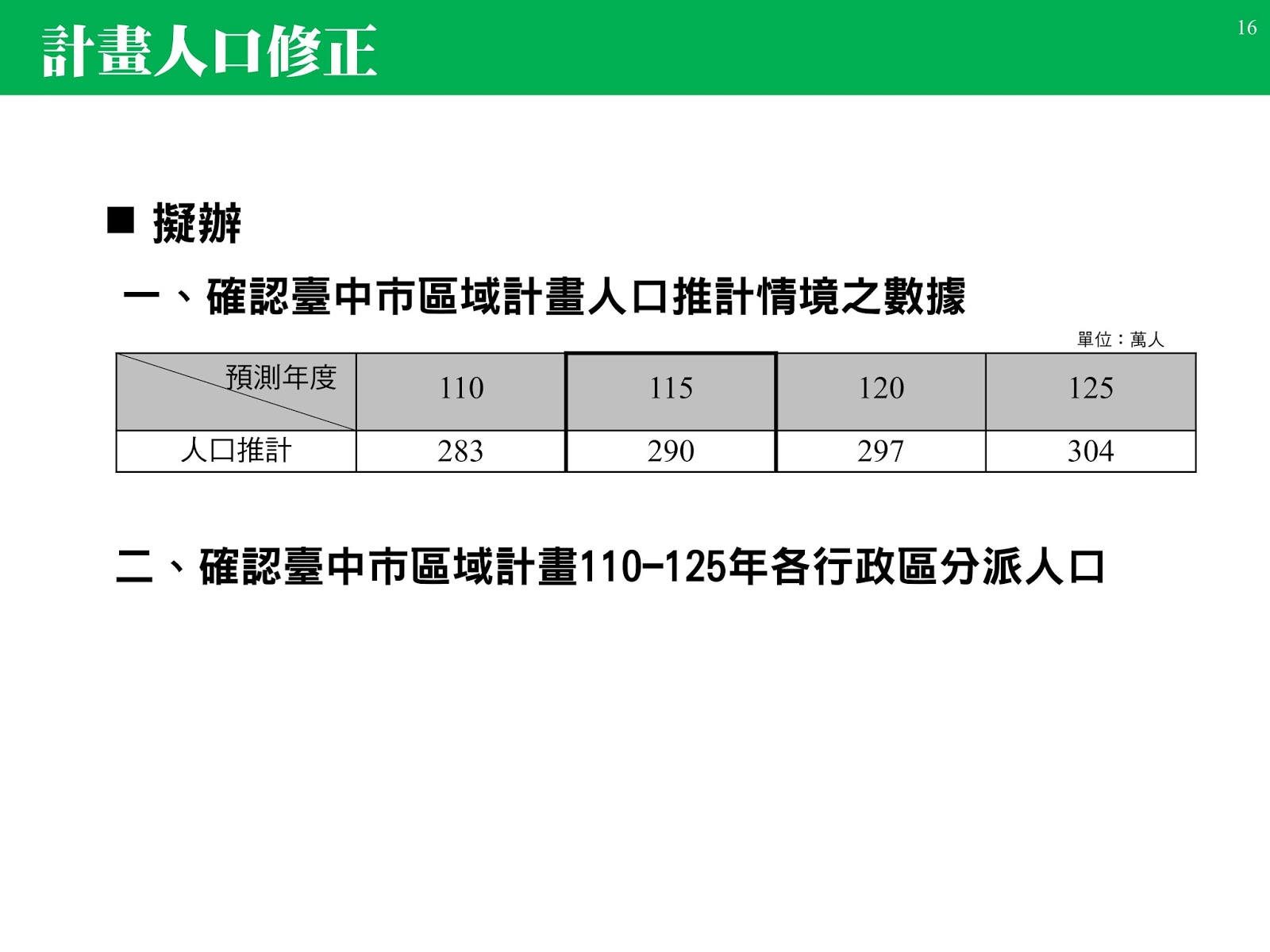 計畫人口修正

16

■ 擬辦

一、確認臺中市區域計畫人口推計情境之數據

單位：萬人

| 預測年度 | 110 | 115 | 120 | 125 |
|---|---|---|---|---|
| 人口推計 | 283 | 290 | 297 | 304 |

二、確認臺中市區域計畫110-125年各行政區分派人口